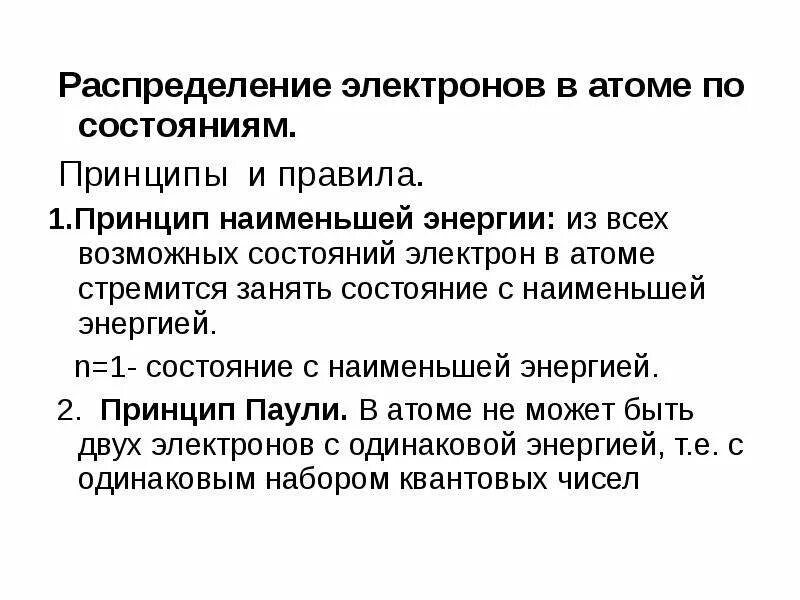 Распределение электронов в атоме по состояниям.

Принципы и правила.

1.Принцип наименьшей энергии: из всех возможных состояний электрон в атоме стремится занять состояние с наименьшей энергией.

n=1- состояние с наименьшей энергией.

2. Принцип Паули. В атоме не может быть двух электронов с одинаковой энергией, т.е. с одинаковым набором квантовых чисел